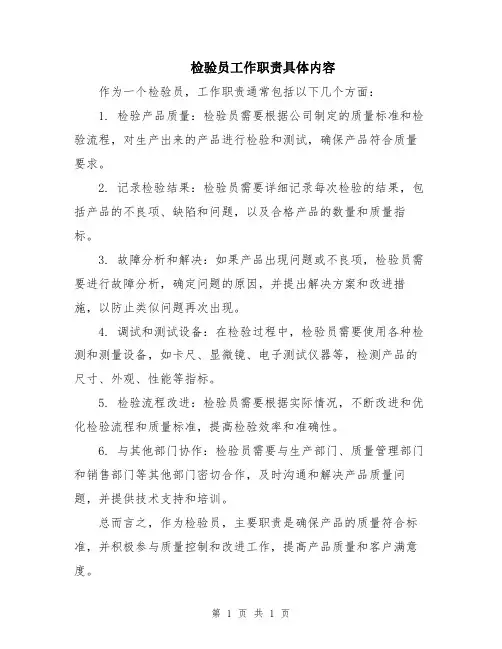 检验员工作职责具体内容

作为一个检验员，工作职责通常包括以下几个方面：

1. 检验产品质量：检验员需要根据公司制定的质量标准和检验流程，对生产出来的产品进行检验和测试，确保产品符合质量要求。

2. 记录检验结果：检验员需要详细记录每次检验的结果，包括产品的不良项、缺陷和问题，以及合格产品的数量和质量指标。

3. 故障分析和解决：如果产品出现问题或不良项，检验员需要进行故障分析，确定问题的原因，并提出解决方案和改进措施，以防止类似问题再次出现。

4. 调试和测试设备：在检验过程中，检验员需要使用各种检测和测量设备，如卡尺、显微镜、电子测试仪器等，检测产品的尺寸、外观、性能等指标。

5. 检验流程改进：检验员需要根据实际情况，不断改进和优化检验流程和质量标准，提高检验效率和准确性。

6. 与其他部门协作：检验员需要与生产部门、质量管理部门和销售部门等其他部门密切合作，及时沟通和解决产品质量问题，并提供技术支持和培训。

总而言之，作为检验员，主要职责是确保产品的质量符合标准，并积极参与质量控制和改进工作，提高产品质量和客户满意度。

第 1 页 共 1 页